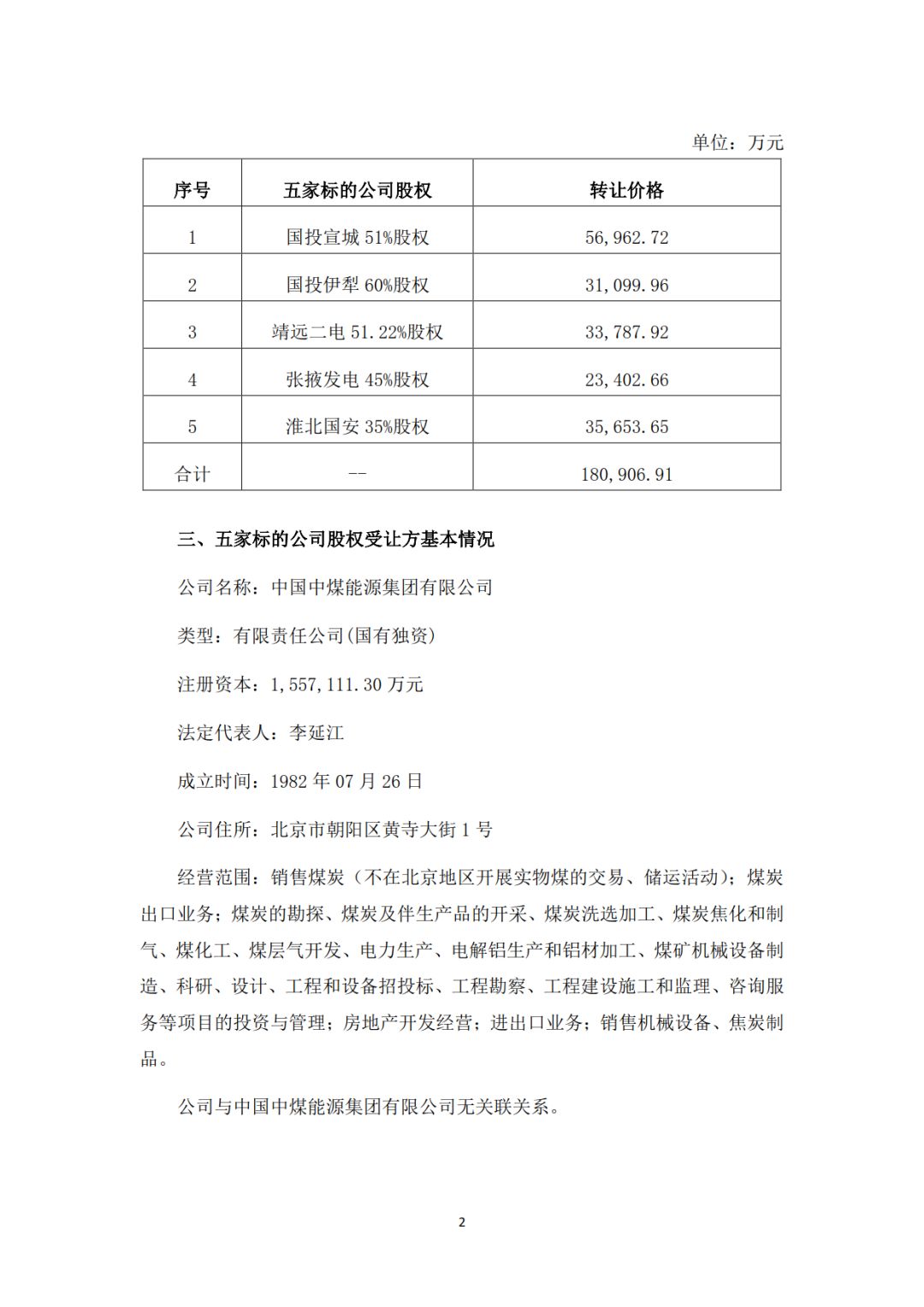 单位：万元

| 序号 | 五家标的公司股权 | 转让价格 |
|---|---|---|
| 1 | 国投宣城 51%股权 | 56,962.72 |
| 2 | 国投伊犁 60%股权 | 31,099.96 |
| 3 | 靖远二电 51.22%股权 | 33,787.92 |
| 4 | 张掖发电 45%股权 | 23,402.66 |
| 5 | 淮北国安 35%股权 | 35,653.65 |
| 合计 | -- | 180,906.91 |

三、五家标的公司股权受让方基本情况

公司名称：中国中煤能源集团有限公司

类型：有限责任公司(国有独资)

注册资本：1,557,111.30 万元

法定代表人：李延江

成立时间：1982 年 07 月 26 日

公司住所：北京市朝阳区黄寺大街 1 号

经营范围：销售煤炭（不在北京地区开展实物煤的交易、储运活动）；煤炭出口业务；煤炭的勘探、煤炭及伴生产品的开采、煤炭洗选加工、煤炭焦化和制气、煤化工、煤层气开发、电力生产、电解铝生产和铝材加工、煤矿机械设备制造、科研、设计、工程和设备招投标、工程勘察、工程建设施工和监理、咨询服务等项目的投资与管理；房地产开发经营；进出口业务；销售机械设备、焦炭制品。

公司与中国中煤能源集团有限公司无关联关系。

2